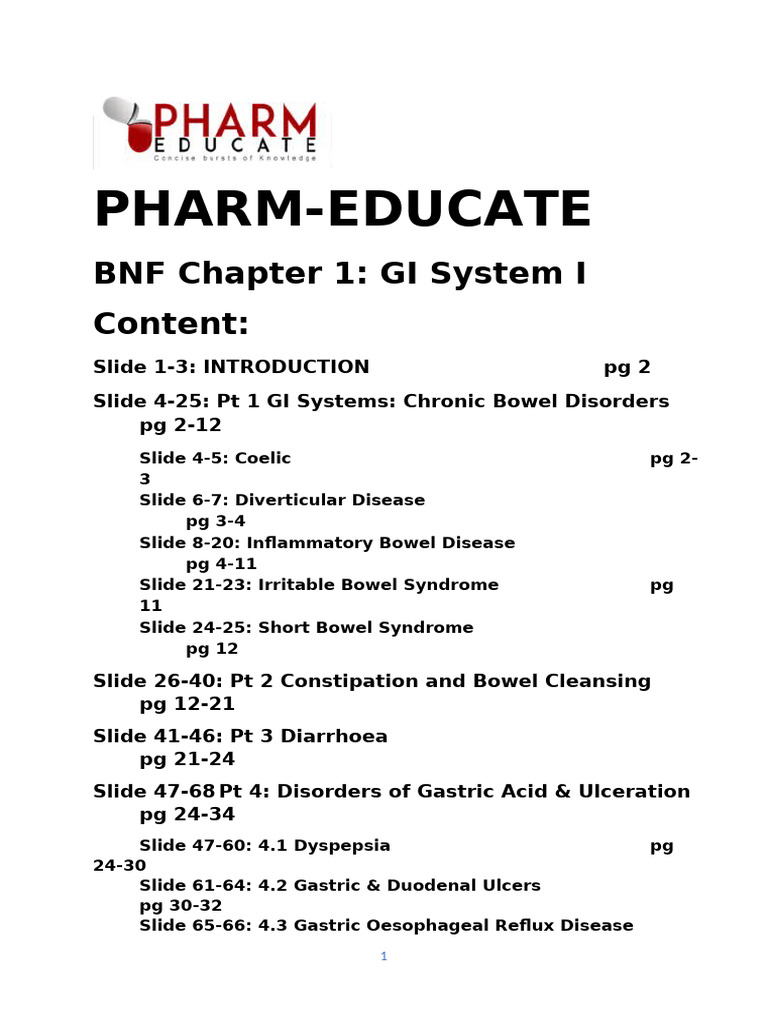 PHARM
EDUCATE
Concise bursts of Knowledge

PHARM-EDUCATE

BNF Chapter 1: GI System I

Content:

Slide 1-3: INTRODUCTION pg 2

Slide 4-25: Pt 1 GI Systems: Chronic Bowel Disorders pg 2-12

Slide 4-5: Coelic pg 2-3
Slide 6-7: Diverticular Disease pg 3-4
Slide 8-20: Inflammatory Bowel Disease pg 4-11
Slide 21-23: Irritable Bowel Syndrome pg 11
Slide 24-25: Short Bowel Syndrome pg 12

Slide 26-40: Pt 2 Constipation and Bowel Cleansing pg 12-21

Slide 41-46: Pt 3 Diarrhoea pg 21-24

Slide 47-68 Pt 4: Disorders of Gastric Acid & Ulceration pg 24-34

Slide 47-60: 4.1 Dyspepsia pg 24-30
Slide 61-64: 4.2 Gastric & Duodenal Ulcers pg 30-32
Slide 65-66: 4.3 Gastric Oesophageal Reflux Disease

1